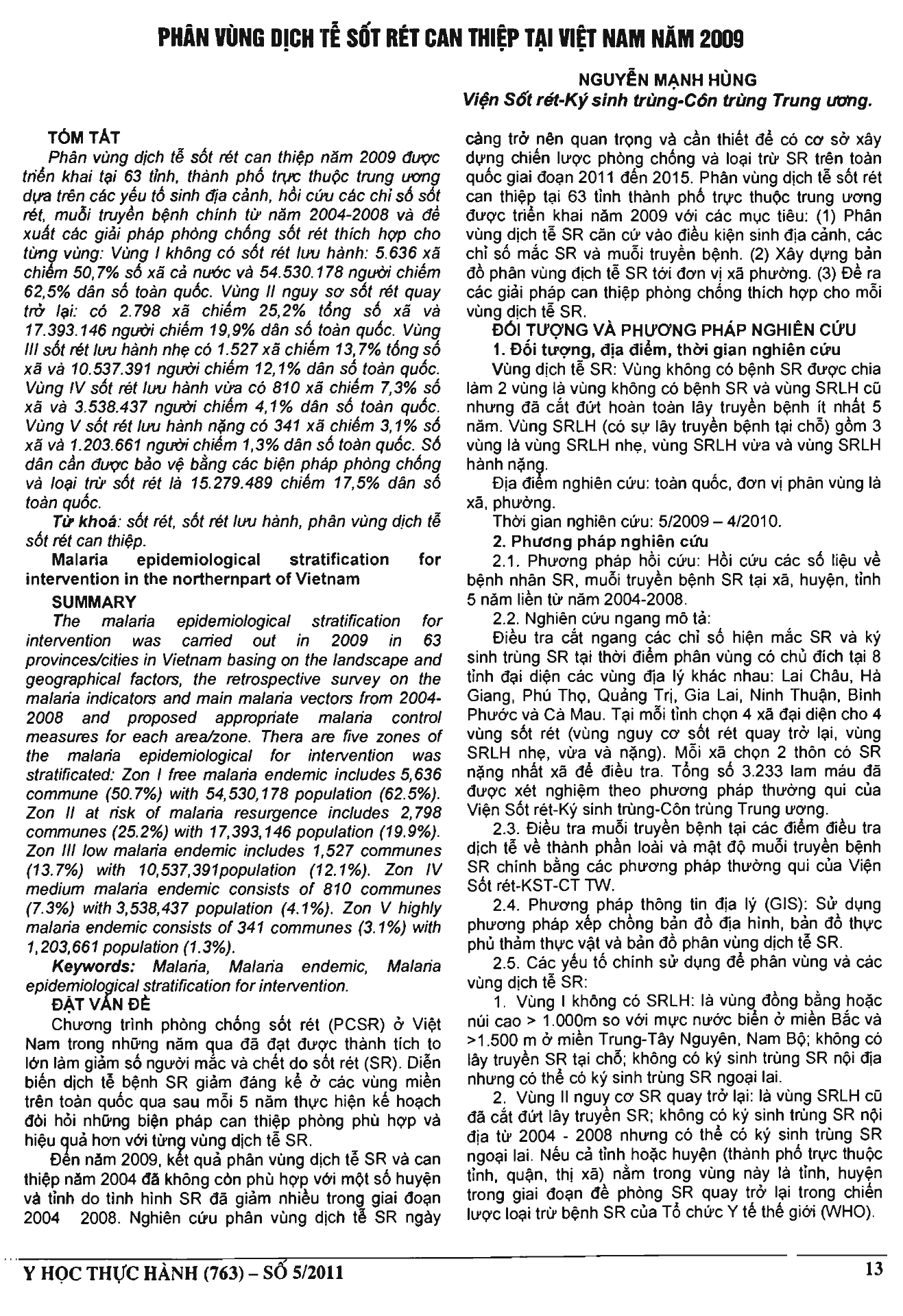 PHÂN VÙNG DỊCH TỄ SỐT RÉT CAN THIỆP TẠI VIỆT NAM NĂM 2009

NGUYỄN MẠNH HÙNG
Viện Sốt rét-Ký sinh trùng-Côn trùng Trung ương.

TÓM TẮT
Phân vùng dịch tễ sốt rét can thiệp năm 2009 được triển khai tại 63 tỉnh, thành phố trực thuộc trung ương dựa trên các yếu tố sinh địa cảnh, hồi cứu các chỉ số sốt rét, muỗi truyền bệnh chính từ năm 2004-2008 và đề xuất các giải pháp phòng chống sốt rét thích hợp cho từng vùng: Vùng I không có sốt rét lưu hành: 5.636 xã chiếm 50,7% số xã cả nước và 54.530.178 người chiếm 62,5% dân số toàn quốc. Vùng II nguy sơ sốt rét quay trở lại: có 2.798 xã chiếm 25,2% tổng số xã và 17.393.146 người chiếm 19,9% dân số toàn quốc. Vùng III sốt rét lưu hành nhẹ có 1.527 xã chiếm 13,7% tổng số xã và 10.537.391 người chiếm 12,1% dân số toàn quốc. Vùng IV sốt rét lưu hành vừa có 810 xã chiếm 7,3% số xã và 3.538.437 người chiếm 4,1% dân số toàn quốc. Vùng V sốt rét lưu hành nặng có 341 xã chiếm 3,1% số xã và 1.203.661 người chiếm 1,3% dân số toàn quốc. Số dân cần được bảo vệ bằng các biện pháp phòng chống và loại trừ sốt rét là 15.279.489 chiếm 17,5% dân số toàn quốc.
Từ khoá: sốt rét, sốt rét lưu hành, phân vùng dịch tễ sốt rét can thiệp.
Malaria epidemiological stratification for intervention in the northernpart of Vietnam
SUMMARY
The malaria epidemiological stratification for intervention was carried out in 2009 in 63 provinces/cities in Vietnam basing on the landscape and geographical factors, the retrospective survey on the malaria indicators and main malaria vectors from 2004-2008 and proposed appropriate malaria control measures for each area/zone. Thera are five zones of the malaria epidemiological for intervention was stratificated: Zon I free malaria endemic includes 5,636 commune (50.7%) with 54,530,178 population (62.5%). Zon II at risk of malaria resurgence includes 2,798 communes (25.2%) with 17,393,146 population (19.9%). Zon III low malaria endemic includes 1,527 communes (13.7%) with 10,537,391population (12.1%). Zon IV medium malaria endemic consists of 810 communes (7.3%) with 3,538,437 population (4.1%). Zon V highly malaria endemic consists of 341 communes (3.1%) with 1,203,661 population (1.3%).
Keywords: Malaria, Malaria endemic, Malaria epidemiological stratification for intervention.
ĐẶT VẤN ĐỀ
Chương trình phòng chống sốt rét (PCSR) ở Việt Nam trong những năm qua đã đạt được thành tích to lớn làm giảm số người mắc và chết do sốt rét (SR). Diễn biến dịch tễ bệnh SR giảm đáng kể ở các vùng miền trên toàn quốc qua sau mỗi 5 năm thực hiện kế hoạch đòi hỏi những biện pháp can thiệp phòng phù hợp và hiệu quả hơn với từng vùng dịch tễ SR.
Đến năm 2009, kết quả phân vùng dịch tễ SR và can thiệp năm 2004 đã không còn phù hợp với một số huyện và tỉnh do tình hình SR đã giảm nhiều trong giai đoạn 2004 2008. Nghiên cứu phân vùng dịch tễ SR ngày càng trở nên quan trọng và cần thiết để có cơ sở xây dựng chiến lược phòng chống và loại trừ SR trên toàn quốc giai đoạn 2011 đến 2015. Phân vùng dịch tễ sốt rét can thiệp tại 63 tỉnh thành phố trực thuộc trung ương được triển khai năm 2009 với các mục tiêu: (1) Phân vùng dịch tễ SR căn cứ vào điều kiện sinh địa cảnh, các chỉ số mắc SR và muỗi truyền bệnh. (2) Xây dựng bản đồ phân vùng dịch tễ SR tới đơn vị xã phường. (3) Đề ra các giải pháp can thiệp phòng chống thích hợp cho mỗi vùng dịch tễ SR.
ĐỐI TƯỢNG VÀ PHƯƠNG PHÁP NGHIÊN CỨU
1. Đối tượng, địa điểm, thời gian nghiên cứu
Vùng dịch tễ SR: Vùng không có bệnh SR được chia làm 2 vùng là vùng không có bệnh SR và vùng SRLH cũ nhưng đã cắt đứt hoàn toàn lây truyền bệnh ít nhất 5 năm. Vùng SRLH (có sự lây truyền bệnh tại chỗ) gồm 3 vùng là vùng SRLH nhẹ, vùng SRLH vừa và vùng SRLH hành nặng.
Địa điểm nghiên cứu: toàn quốc, đơn vị phân vùng là xã, phường.
Thời gian nghiên cứu: 5/2009 – 4/2010.
2. Phương pháp nghiên cứu
2.1. Phương pháp hồi cứu: Hồi cứu các số liệu về bệnh nhân SR, muỗi truyền bệnh SR tại xã, huyện, tỉnh 5 năm liền từ năm 2004-2008.
2.2. Nghiên cứu ngang mô tả:
Điều tra cắt ngang các chỉ số hiện mắc SR và ký sinh trùng SR tại thời điểm phân vùng có chủ đích tại 8 tỉnh đại diện các vùng địa lý khác nhau: Lai Châu, Hà Giang, Phú Thọ, Quảng Trị, Gia Lai, Ninh Thuận, Bình Phước và Cà Mau. Tại mỗi tỉnh chọn 4 xã đại diện cho 4 vùng sốt rét (vùng nguy cơ sốt rét quay trở lại, vùng SRLH nhẹ, vừa và nặng). Mỗi xã chọn 2 thôn có SR nặng nhất xã để điều tra. Tổng số 3.233 lam máu đã được xét nghiệm theo phương pháp thường qui của Viện Sốt rét-Ký sinh trùng-Côn trùng Trung ương.
2.3. Điều tra muỗi truyền bệnh tại các điểm điều tra dịch tễ về thành phần loài và mật độ muỗi truyền bệnh SR chính bằng các phương pháp thường qui của Viện Sốt rét-KST-CT TW.
2.4. Phương pháp thông tin địa lý (GIS): Sử dụng phương pháp xếp chồng bản đồ địa hình, bản đồ thực phủ thảm thực vật và bản đồ phân vùng dịch tễ SR.
2.5. Các yếu tố chính sử dụng để phân vùng và các vùng dịch tễ SR:
1. Vùng I không có SRLH: là vùng đồng bằng hoặc núi cao > 1.000m so với mực nước biển ở miền Bắc và >1.500 m ở miền Trung-Tây Nguyên, Nam Bộ; không có lây truyền SR tại chỗ; không có ký sinh trùng SR nội địa nhưng có thể có ký sinh trùng SR ngoại lai.
2. Vùng II nguy cơ SR quay trở lại: là vùng SRLH cũ đã cắt đứt lây truyền SR; không có ký sinh trùng SR nội địa từ 2004 - 2008 nhưng có thể có ký sinh trùng SR ngoại lai. Nếu cả tỉnh hoặc huyện (thành phố trực thuộc tỉnh, quận, thị xã) nằm trong vùng này là tỉnh, huyện trong giai đoạn đề phòng SR quay trở lại trong chiến lược loại trừ bệnh SR của Tổ chức Y tế thế giới (WHO).

Y HỌC THỰC HÀNH (763) – SỐ 5/2011 13